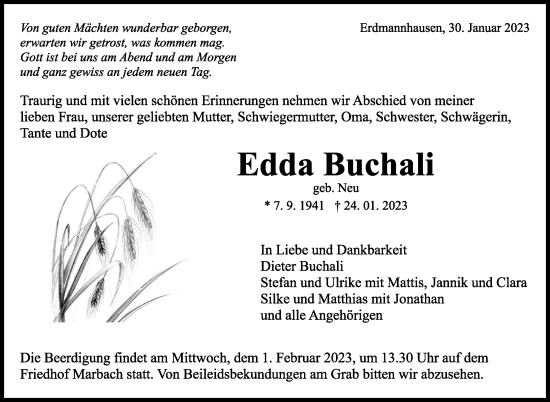 Von guten Mächten wunderbar geborgen,
erwarten wir getrost, was kommen mag.
Gott ist bei uns am Abend und am Morgen
und ganz gewiss an jedem neuen Tag.

Erdmannhausen, 30. Januar 2023

Traurig und mit vielen schönen Erinnerungen nehmen wir Abschied von meiner lieben Frau, unserer geliebten Mutter, Schwiegermutter, Oma, Schwester, Schwägerin, Tante und Dote

Edda Buchali

geb. Neu

* 7. 9. 1941 † 24. 01. 2023

In Liebe und Dankbarkeit
Dieter Buchali
Stefan und Ulrike mit Mattis, Jannik und Clara
Silke und Matthias mit Jonathan
und alle Angehörigen

Die Beerdigung findet am Mittwoch, dem 1. Februar 2023, um 13.30 Uhr auf dem Friedhof Marbach statt. Von Beileidsbekundungen am Grab bitten wir abzusehen.